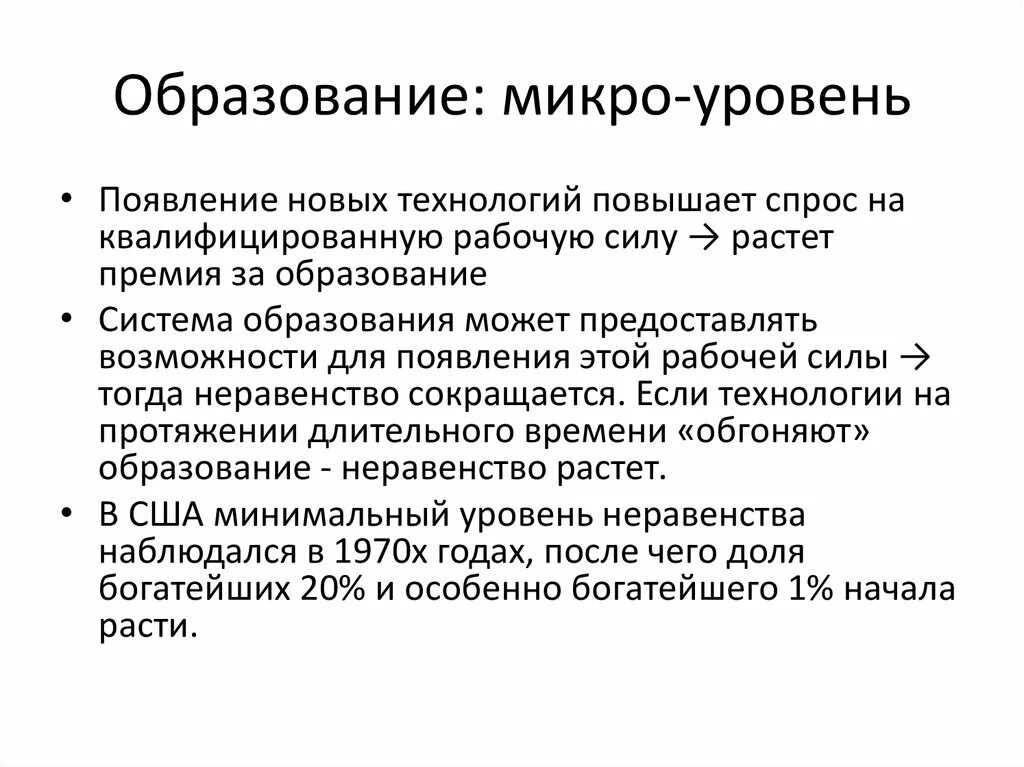 Образование: микро-уровень

• Появление новых технологий повышает спрос на квалифицированную рабочую силу → растет премия за образование

• Система образования может предоставлять возможности для появления этой рабочей силы → тогда неравенство сокращается. Если технологии на протяжении длительного времени «обгоняют» образование - неравенство растет.

• В США минимальный уровень неравенства наблюдался в 1970х годах, после чего доля богатейших 20% и особенно богатейшего 1% начала расти.